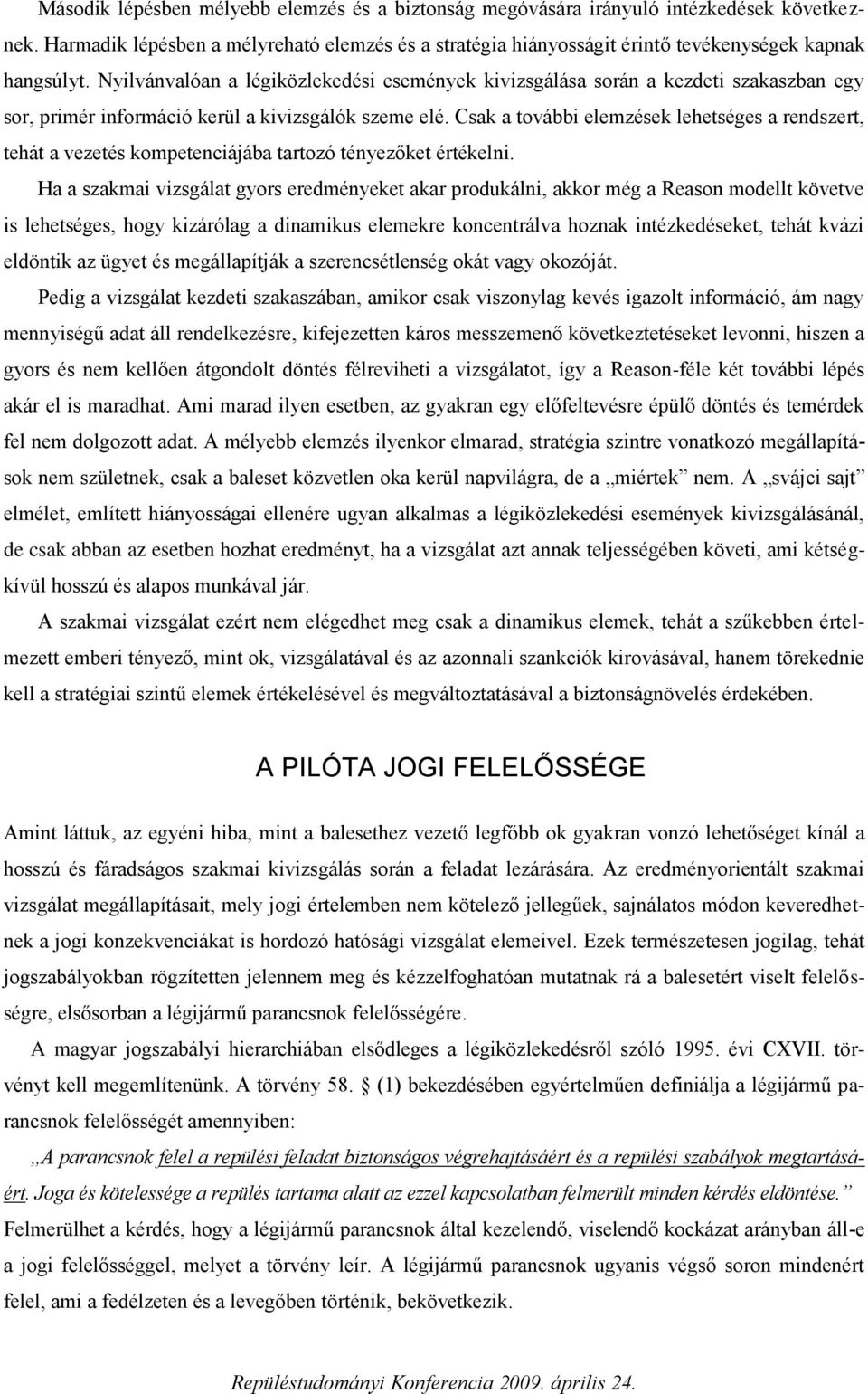 Második lépésben mélyebb elemzés és a biztonság megóvására irányuló intézkedések következnek. Harmadik lépésben a mélyreható elemzés és a stratégia hiányosságit érintő tevékenységek kapnak hangsúlyt. Nyilvánvalóan a légiközlekedési események kivizsgálása során a kezdeti szakaszban egy sor, primér információ kerül a kivizsgálók szeme elé. Csak a további elemzések lehetséges a rendszert, tehát a vezetés kompetenciájába tartozó tényezőket értékelni.

Ha a szakmai vizsgálat gyors eredményeket akar produkálni, akkor még a Reason modellt követve is lehetséges, hogy kizárólag a dinamikus elemekre koncentrálva hoznak intézkedéseket, tehát kvázi eldöntik az ügyet és megállapítják a szerencsétlenség okát vagy okozóját.

Pedig a vizsgálat kezdeti szakaszában, amikor csak viszonylag kevés igazolt információ, ám nagy mennyiségű adat áll rendelkezésre, kifejezetten káros messzemenő következtetéseket levonni, hiszen a gyors és nem kellően átgondolt döntés félreviheti a vizsgálatot, így a Reason-féle két további lépés akár el is maradhat. Ami marad ilyen esetben, az gyakran egy előfeltevésre épülő döntés és temérdek fel nem dolgozott adat. A mélyebb elemzés ilyenkor elmarad, stratégia szintre vonatkozó megállapítások nem születnek, csak a baleset közvetlen oka kerül napvilágra, de a „miértek” nem. A „svájci sajt” elmélet, említett hiányosságai ellenére ugyan alkalmas a légiközlekedési események kivizsgálásánál, de csak abban az esetben hozhat eredményt, ha a vizsgálat azt annak teljességében követi, ami kétségkívül hosszú és alapos munkával jár.

A szakmai vizsgálat ezért nem elégedhet meg csak a dinamikus elemek, tehát a szűkebben értelmezett emberi tényező, mint ok, vizsgálatával és az azonnali szankciók kirovásával, hanem törekednie kell a stratégiai szintű elemek értékelésével és megváltoztatásával a biztonságnövelés érdekében.

A PILÓTA JOGI FELELŐSSÉGE

Amint láttuk, az egyéni hiba, mint a balesethez vezető legfőbb ok gyakran vonzó lehetőséget kínál a hosszú és fáradságos szakmai kivizsgálás során a feladat lezárására. Az eredményorientált szakmai vizsgálat megállapításait, mely jogi értelemben nem kötelező jellegűek, sajnálatos módon keveredhetnek a jogi konzekvenciákat is hordozó hatósági vizsgálat elemeivel. Ezek természetesen jogilag, tehát jogszabályokban rögzítetten jelennem meg és kézzelfoghatóan mutatnak rá a balesetért viselt felelősségre, elsősorban a légijármű parancsnok felelősségére.

A magyar jogszabályi hierarchiában elsődleges a légiközlekedésről szóló 1995. évi CXVII. törvényt kell megemlítenünk. A törvény 58. § (1) bekezdésében egyértelműen definiálja a légijármű parancsnok felelősségét amennyiben:

„A parancsnok felel a repülési feladat biztonságos végrehajtásáért és a repülési szabályok megtartásáért. Joga és kötelessége a repülés tartama alatt az ezzel kapcsolatban felmerült minden kérdés eldöntése.”

Felmerülhet a kérdés, hogy a légijármű parancsnok által kezelendő, viselendő kockázat arányban áll-e a jogi felelősséggel, melyet a törvény leír. A légijármű parancsnok ugyanis végső soron mindenért felel, ami a fedélzeten és a levegőben történik, bekövetkezik.

Repüléstudományi Konferencia 2009. április 24.